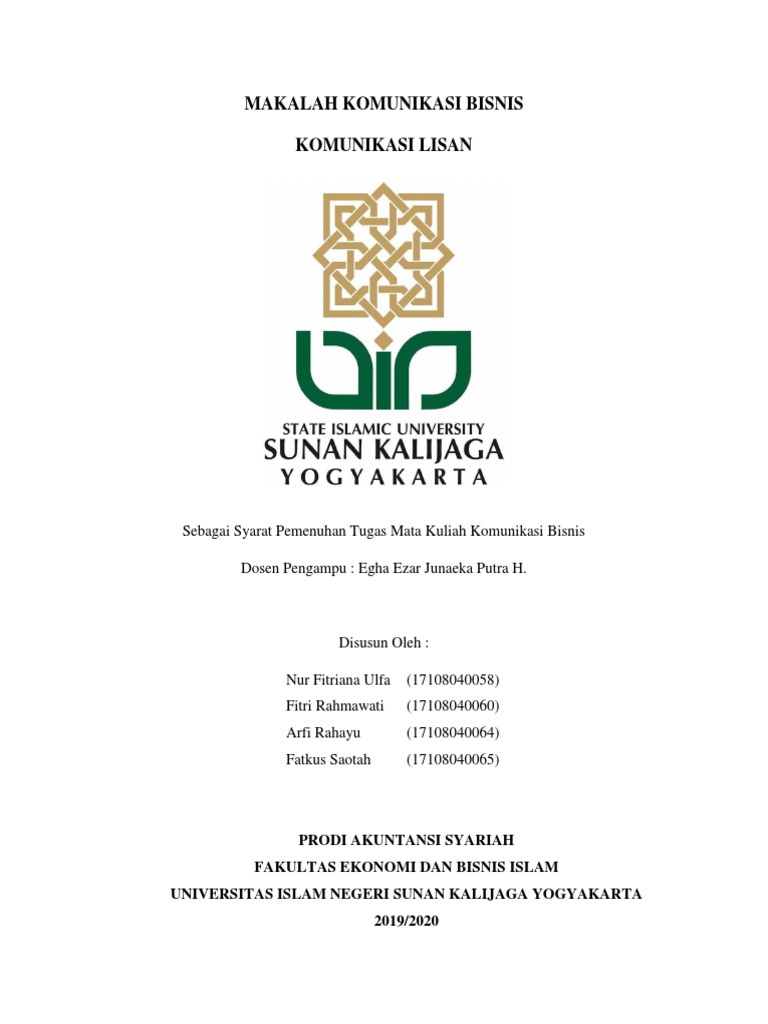 MAKALAH KOMUNIKASI BISNIS

KOMUNIKASI LISAN

STATE ISLAMIC UNIVERSITY
SUNAN KALIJAGA
YOGYAKARTA

Sebagai Syarat Pemenuhan Tugas Mata Kuliah Komunikasi Bisnis

Dosen Pengampu : Egha Ezar Junaeka Putra H.

Disusun Oleh :

Nur Fitriana Ulfa (17108040058)
Fitri Rahmawati (17108040060)
Arfi Rahayu (17108040064)
Fatkus Saotah (17108040065)

PRODI AKUNTANSI SYARIAH
FAKULTAS EKONOMI DAN BISNIS ISLAM
UNIVERSITAS ISLAM NEGERI SUNAN KALIJAGA YOGYAKARTA
2019/2020